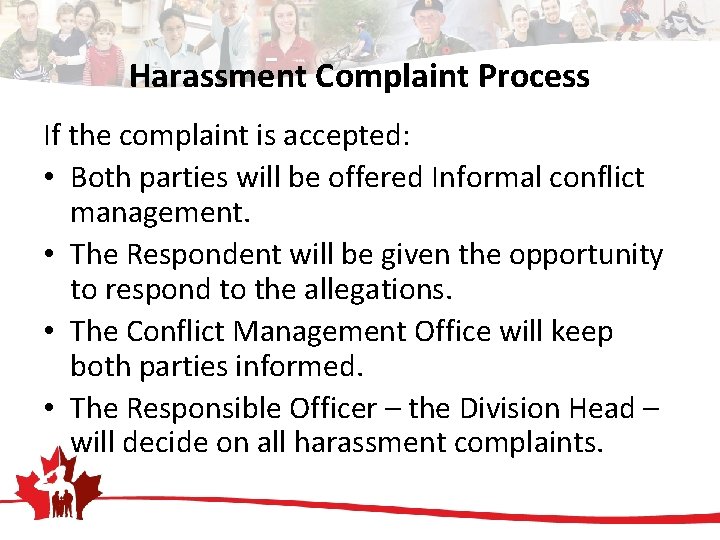 Harassment Complaint Process

If the complaint is accepted:

• Both parties will be offered Informal conflict management.

• The Respondent will be given the opportunity to respond to the allegations.

• The Conflict Management Office will keep both parties informed.

• The Responsible Officer – the Division Head – will decide on all harassment complaints.